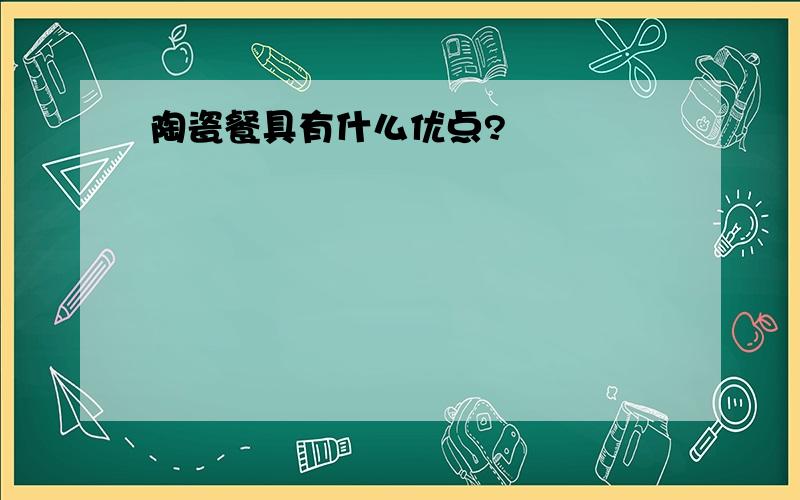 陶瓷餐具有什么优点?